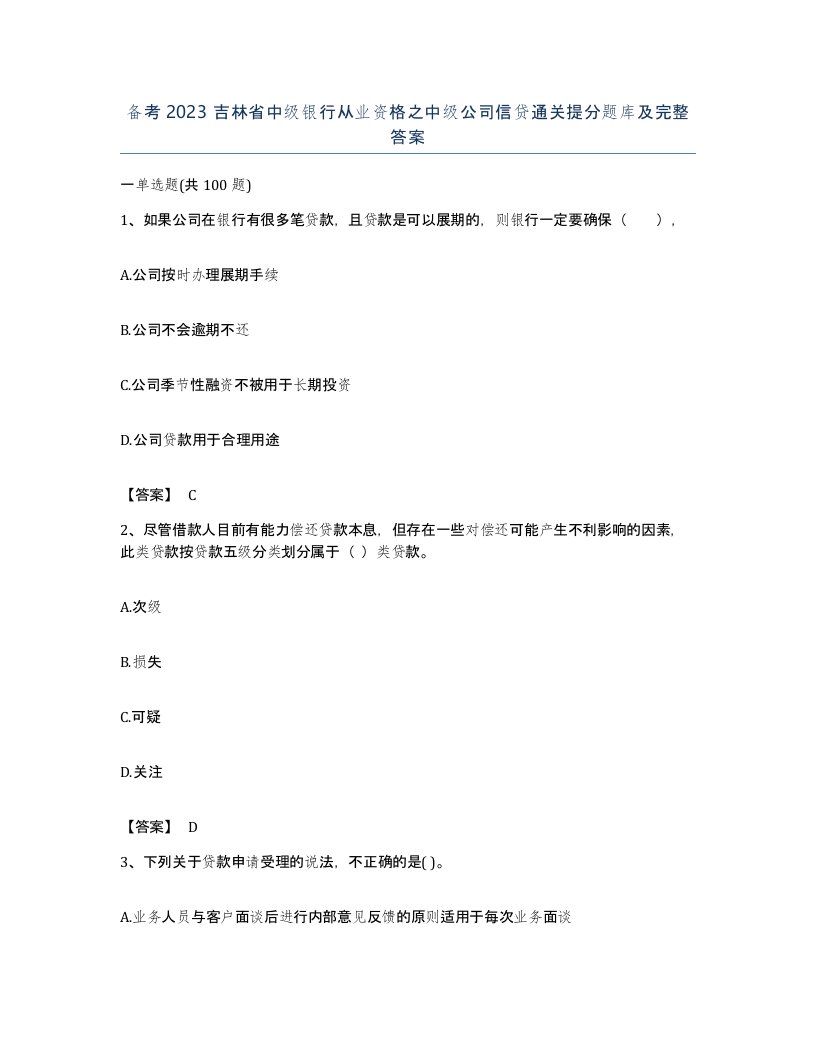 备考 2023 吉林省中级银行从业资格之中级公司信贷通关提分题库及完整答案

一单选题(共 100 题)

1、如果公司在银行有很多笔贷款，且贷款是可以展期的，则银行一定要确保（　），

A.公司按时办理展期手续

B.公司不会逾期不还

C.公司季节性融资不被用于长期投资

D.公司贷款用于合理用途

【答案】 C

2、尽管借款人目前有能力偿还贷款本息，但存在一些对偿还可能产生不利影响的因素，此类贷款按贷款五级分类划分属于（ ）类贷款。

A.次级

B.损失

C.可疑

D.关注

【答案】 D

3、下列关于贷款申请受理的说法，不正确的是( )。

A.业务人员与客户面谈后进行内部意见反馈的原则适用于每次业务面谈